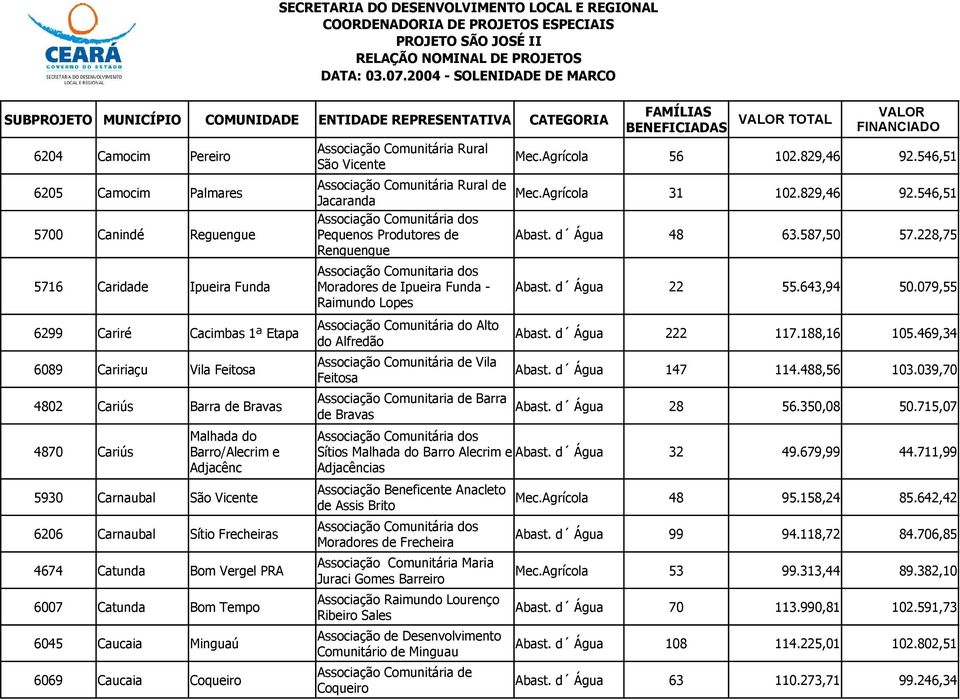 CEARÁ
GOVERNO DO ESTADO
SECRETARIA DO DESENVOLVIMENTO LOCAL E REGIONAL

SECRETARIA DO DESENVOLVIMENTO LOCAL E REGIONAL
COORDENADORIA DE PROJETOS ESPECIAIS
PROJETO SÃO JOSÉ II
RELAÇÃO NOMINAL DE PROJETOS
DATA: 03.07.2004 - SOLENIDADE DE MARCO

| SUBPROJETO | MUNICÍPIO | COMUNIDADE | ENTIDADE REPRESENTATIVA | CATEGORIA | FAMÍLIAS BENEFICIADAS | VALOR TOTAL | VALOR FINANCIADO |
|---|---|---|---|---|---|---|---|
| 6204 | Camocim | Pereiro | Associação Comunitária Rural São Vicente | Mec.Agrícola | 56 | 102.829,46 | 92.546,51 |
| 6205 | Camocim | Palmares | Associação Comunitária Rural de Jacaranda | Mec.Agrícola | 31 | 102.829,46 | 92.546,51 |
| 5700 | Canindé | Reguengue | Associação Comunitária dos Pequenos Produtores de Renguengue | Abast. d´ Água | 48 | 63.587,50 | 57.228,75 |
| 5716 | Caridade | Ipueira Funda | Associação Comunitaria dos Moradores de Ipueira Funda - Raimundo Lopes | Abast. d´ Água | 22 | 55.643,94 | 50.079,55 |
| 6299 | Cariré | Cacimbas 1ª Etapa | Associação Comunitária do Alto do Alfredão | Abast. d´ Água | 222 | 117.188,16 | 105.469,34 |
| 6089 | Caririaçu | Vila Feitosa | Associação Comunitária de Vila Feitosa | Abast. d´ Água | 147 | 114.488,56 | 103.039,70 |
| 4802 | Cariús | Barra de Bravas | Associação Comunitaria de Barra de Bravas | Abast. d´ Água | 28 | 56.350,08 | 50.715,07 |
| 4870 | Cariús | Malhada do Barro/Alecrim e Adjacênc | Associação Comunitária dos Sítios Malhada do Barro Alecrim e Adjacências | Abast. d´ Água | 32 | 49.679,99 | 44.711,99 |
| 5930 | Carnaubal | São Vicente | Associação Beneficente Anacleto de Assis Brito | Mec.Agrícola | 48 | 95.158,24 | 85.642,42 |
| 6206 | Carnaubal | Sítio Frecheiras | Associação Comunitária dos Moradores de Frecheira | Abast. d´ Água | 99 | 94.118,72 | 84.706,85 |
| 4674 | Catunda | Bom Vergel PRA | Associação Comunitária Maria Juraci Gomes Barreiro | Mec.Agrícola | 53 | 99.313,44 | 89.382,10 |
| 6007 | Catunda | Bom Tempo | Associação Raimundo Lourenço Ribeiro Sales | Abast. d´ Água | 70 | 113.990,81 | 102.591,73 |
| 6045 | Caucaia | Minguaú | Associação de Desenvolvimento Comunitário de Minguau | Abast. d´ Água | 108 | 114.225,01 | 102.802,51 |
| 6069 | Caucaia | Coqueiro | Associação Comunitária de Coqueiro | Abast. d´ Água | 63 | 110.273,71 | 99.246,34 |